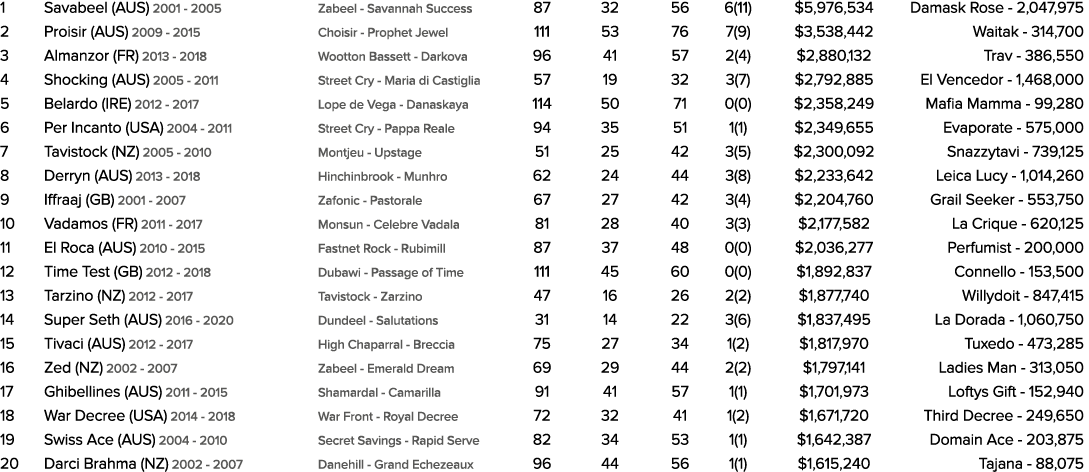 | 1 | Savabeel (AUS) 2001 - 2005 | Zabeel - Savannah Success | 87 | 32 | 56 | 6(11) | $5,976,534 | Damask Rose - 2,047,975 |
|---|---|---|---|---|---|---|---|---|
| 2 | Proisir (AUS) 2009 - 2015 | Choisir - Prophet Jewel | 111 | 53 | 76 | 7(9) | $3,538,442 | Waitak - 314,700 |
| 3 | Almanzor (FR) 2013 - 2018 | Wootton Bassett - Darkova | 96 | 41 | 57 | 2(4) | $2,880,132 | Trav - 386,550 |
| 4 | Shocking (AUS) 2005 - 2011 | Street Cry - Maria di Castiglia | 57 | 19 | 32 | 3(7) | $2,792,885 | El Vencedor - 1,468,000 |
| 5 | Belardo (IRE) 2012 - 2017 | Lope de Vega - Danaskaya | 114 | 50 | 71 | 0(0) | $2,358,249 | Mafia Mamma - 99,280 |
| 6 | Per Incanto (USA) 2004 - 2011 | Street Cry - Pappa Reale | 94 | 35 | 51 | 1(1) | $2,349,655 | Evaporate - 575,000 |
| 7 | Tavistock (NZ) 2005 - 2010 | Montjeu - Upstage | 51 | 25 | 42 | 3(5) | $2,300,092 | Snazzytavi - 739,125 |
| 8 | Derryn (AUS) 2013 - 2018 | Hinchinbrook - Munhro | 62 | 24 | 44 | 3(8) | $2,233,642 | Leica Lucy - 1,014,260 |
| 9 | Iffraaj (GB) 2001 - 2007 | Zafonic - Pastorale | 67 | 27 | 42 | 3(4) | $2,204,760 | Grail Seeker - 553,750 |
| 10 | Vadamos (FR) 2011 - 2017 | Monsun - Celebre Vadala | 81 | 28 | 40 | 3(3) | $2,177,582 | La Crique - 620,125 |
| 11 | El Roca (AUS) 2010 - 2015 | Fastnet Rock - Rubimill | 87 | 37 | 48 | 0(0) | $2,036,277 | Perfumist - 200,000 |
| 12 | Time Test (GB) 2012 - 2018 | Dubawi - Passage of Time | 111 | 45 | 60 | 0(0) | $1,892,837 | Connello - 153,500 |
| 13 | Tarzino (NZ) 2012 - 2017 | Tavistock - Zarzino | 47 | 16 | 26 | 2(2) | $1,877,740 | Willydoit - 847,415 |
| 14 | Super Seth (AUS) 2016 - 2020 | Dundeel - Salutations | 31 | 14 | 22 | 3(6) | $1,837,495 | La Dorada - 1,060,750 |
| 15 | Tivaci (AUS) 2012 - 2017 | High Chaparral - Breccia | 75 | 27 | 34 | 1(2) | $1,817,970 | Tuxedo - 473,285 |
| 16 | Zed (NZ) 2002 - 2007 | Zabeel - Emerald Dream | 69 | 29 | 44 | 2(2) | $1,797,141 | Ladies Man - 313,050 |
| 17 | Ghibellines (AUS) 2011 - 2015 | Shamardal - Camarilla | 91 | 41 | 57 | 1(1) | $1,701,973 | Loftys Gift - 152,940 |
| 18 | War Decree (USA) 2014 - 2018 | War Front - Royal Decree | 72 | 32 | 41 | 1(2) | $1,671,720 | Third Decree - 249,650 |
| 19 | Swiss Ace (AUS) 2004 - 2010 | Secret Savings - Rapid Serve | 82 | 34 | 53 | 1(1) | $1,642,387 | Domain Ace - 203,875 |
| 20 | Darci Brahma (NZ) 2002 - 2007 | Danehill - Grand Echezeaux | 96 | 44 | 56 | 1(1) | $1,615,240 | Tajana - 88,075 |